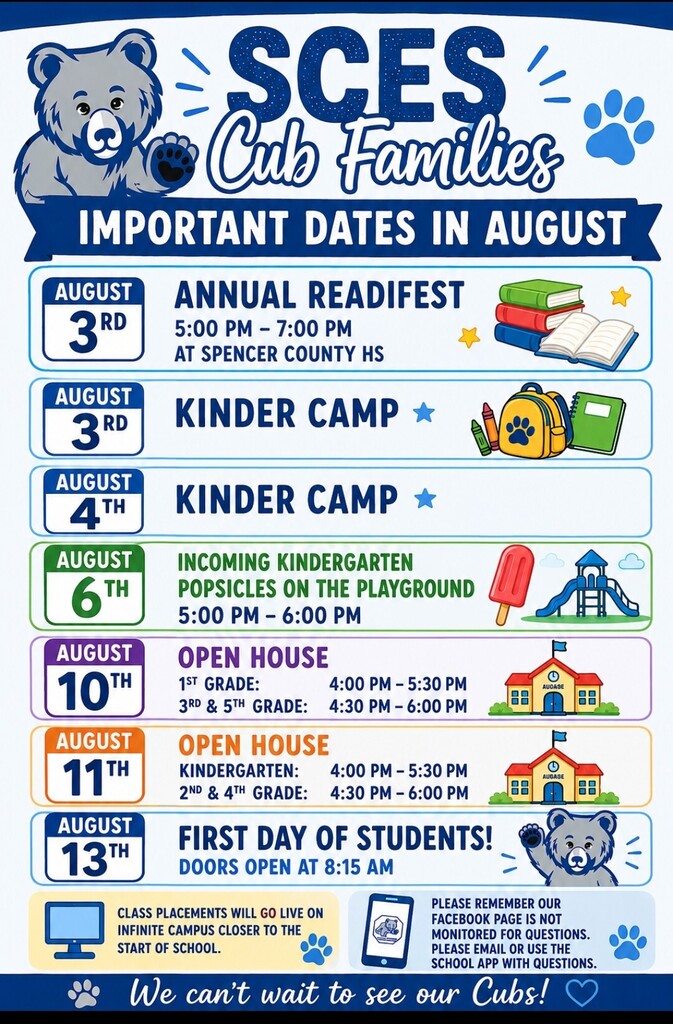 SCES
Cub Families

IMPORTANT DATES IN AUGUST

AUGUST
3RD
ANNUAL READIFEST
5:00 PM – 7:00 PM
AT SPENCER COUNTY HS

AUGUST
3RD
KINDER CAMP

AUGUST
4TH
KINDER CAMP

AUGUST
6TH
INCOMING KINDERGARTEN POPSICLES ON THE PLAYGROUND
5:00 PM – 6:00 PM

AUGUST
10TH
OPEN HOUSE
1ST GRADE: 4:00 PM – 5:30 PM
3RD & 5TH GRADE: 4:30 PM – 6:00 PM

AUGUST
11TH
OPEN HOUSE
KINDERGARTEN: 4:00 PM – 5:30 PM
2ND & 4TH GRADE: 4:30 PM – 6:00 PM

AUGUST
13TH
FIRST DAY OF STUDENTS!
DOORS OPEN AT 8:15 AM

CLASS PLACEMENTS WILL GO LIVE ON INFINITE CAMPUS CLOSER TO THE START OF SCHOOL.

PLEASE REMEMBER OUR FACEBOOK PAGE IS NOT MONITORED FOR QUESTIONS. PLEASE EMAIL OR USE THE SCHOOL APP WITH QUESTIONS.

We can't wait to see our Cubs!